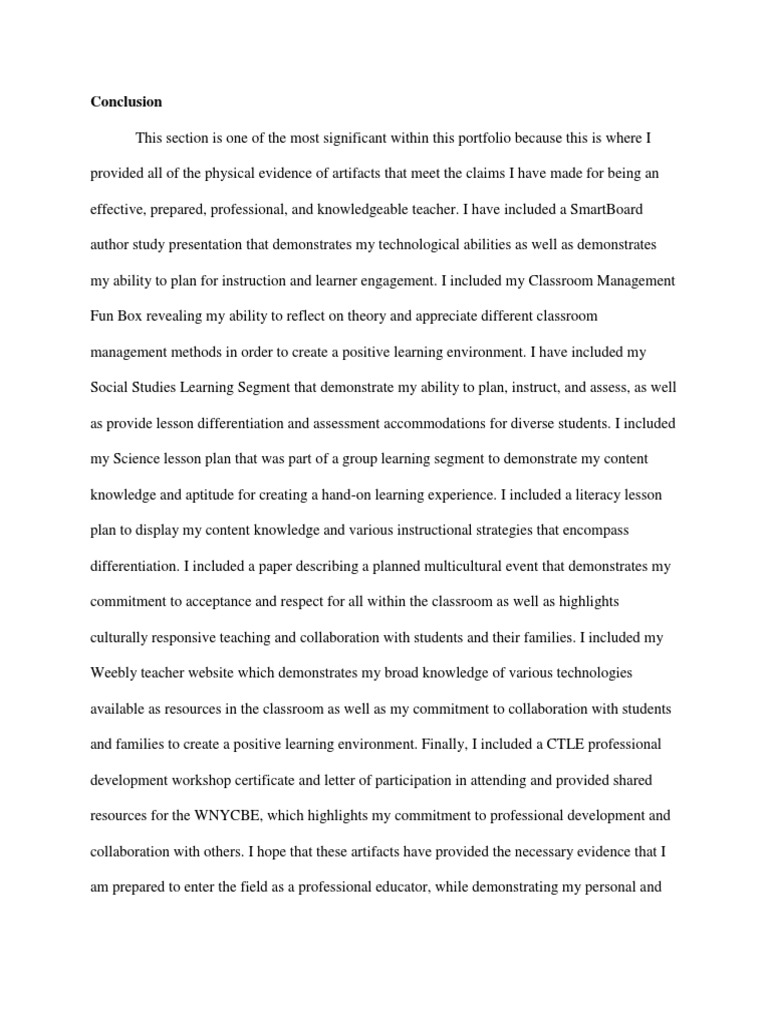 **Conclusion**

This section is one of the most significant within this portfolio because this is where I provided all of the physical evidence of artifacts that meet the claims I have made for being an effective, prepared, professional, and knowledgeable teacher. I have included a SmartBoard author study presentation that demonstrates my technological abilities as well as demonstrates my ability to plan for instruction and learner engagement. I included my Classroom Management Fun Box revealing my ability to reflect on theory and appreciate different classroom management methods in order to create a positive learning environment. I have included my Social Studies Learning Segment that demonstrate my ability to plan, instruct, and assess, as well as provide lesson differentiation and assessment accommodations for diverse students. I included my Science lesson plan that was part of a group learning segment to demonstrate my content knowledge and aptitude for creating a hand-on learning experience. I included a literacy lesson plan to display my content knowledge and various instructional strategies that encompass differentiation. I included a paper describing a planned multicultural event that demonstrates my commitment to acceptance and respect for all within the classroom as well as highlights culturally responsive teaching and collaboration with students and their families. I included my Weebly teacher website which demonstrates my broad knowledge of various technologies available as resources in the classroom as well as my commitment to collaboration with students and families to create a positive learning environment. Finally, I included a CTLE professional development workshop certificate and letter of participation in attending and provided shared resources for the WNYCBE, which highlights my commitment to professional development and collaboration with others. I hope that these artifacts have provided the necessary evidence that I am prepared to enter the field as a professional educator, while demonstrating my personal and